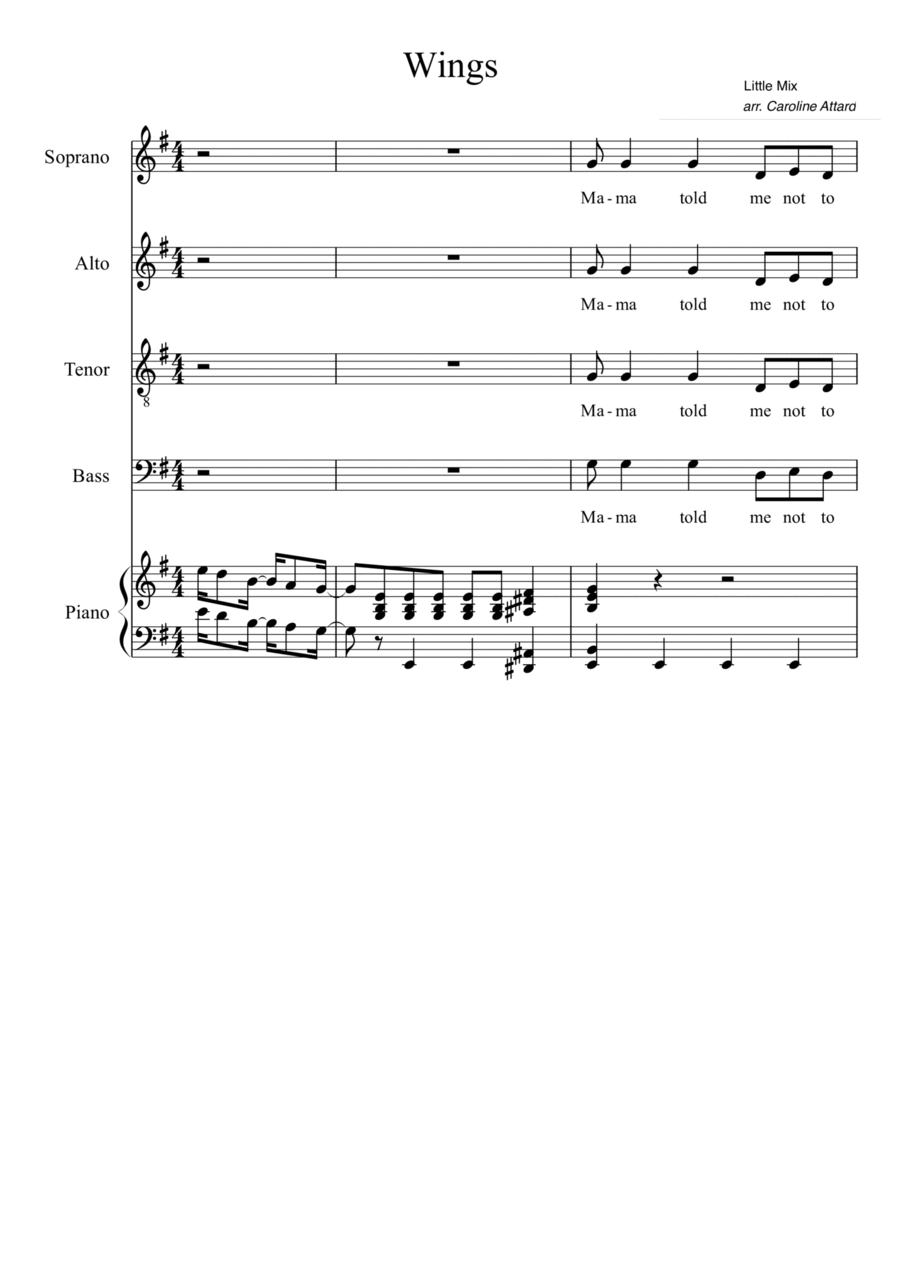 Wings

Little Mix
arr. Caroline Attard

Soprano

Ma-ma told me not to

Alto

Ma-ma told me not to

Tenor

Ma-ma told me not to

Bass

Ma-ma told me not to

Piano